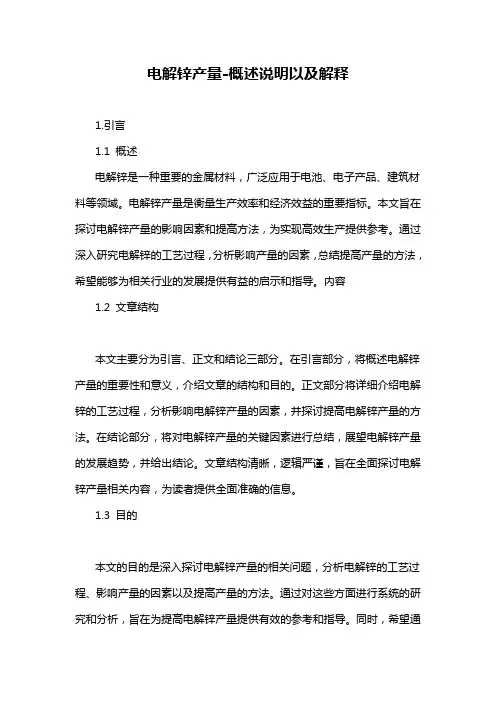 电解锌产量-概述说明以及解释

1.引言

1.1 概述

电解锌是一种重要的金属材料，广泛应用于电池、电子产品、建筑材料等领域。电解锌产量是衡量生产效率和经济效益的重要指标。本文旨在探讨电解锌产量的影响因素和提高方法，为实现高效生产提供参考。通过深入研究电解锌的工艺过程，分析影响产量的因素，总结提高产量的方法，希望能够为相关行业的发展提供有益的启示和指导。内容

1.2 文章结构

本文主要分为引言、正文和结论三部分。在引言部分，将概述电解锌产量的重要性和意义，介绍文章的结构和目的。正文部分将详细介绍电解锌的工艺过程，分析影响电解锌产量的因素，并探讨提高电解锌产量的方法。在结论部分，将对电解锌产量的关键因素进行总结，展望电解锌产量的发展趋势，并给出结论。文章结构清晰，逻辑严谨，旨在全面探讨电解锌产量相关内容，为读者提供全面准确的信息。

1.3 目的

本文的目的是深入探讨电解锌产量的相关问题，分析电解锌的工艺过程、影响产量的因素以及提高产量的方法。通过对这些方面进行系统的研究和分析，旨在为提高电解锌产量提供有效的参考和指导。同时，希望通